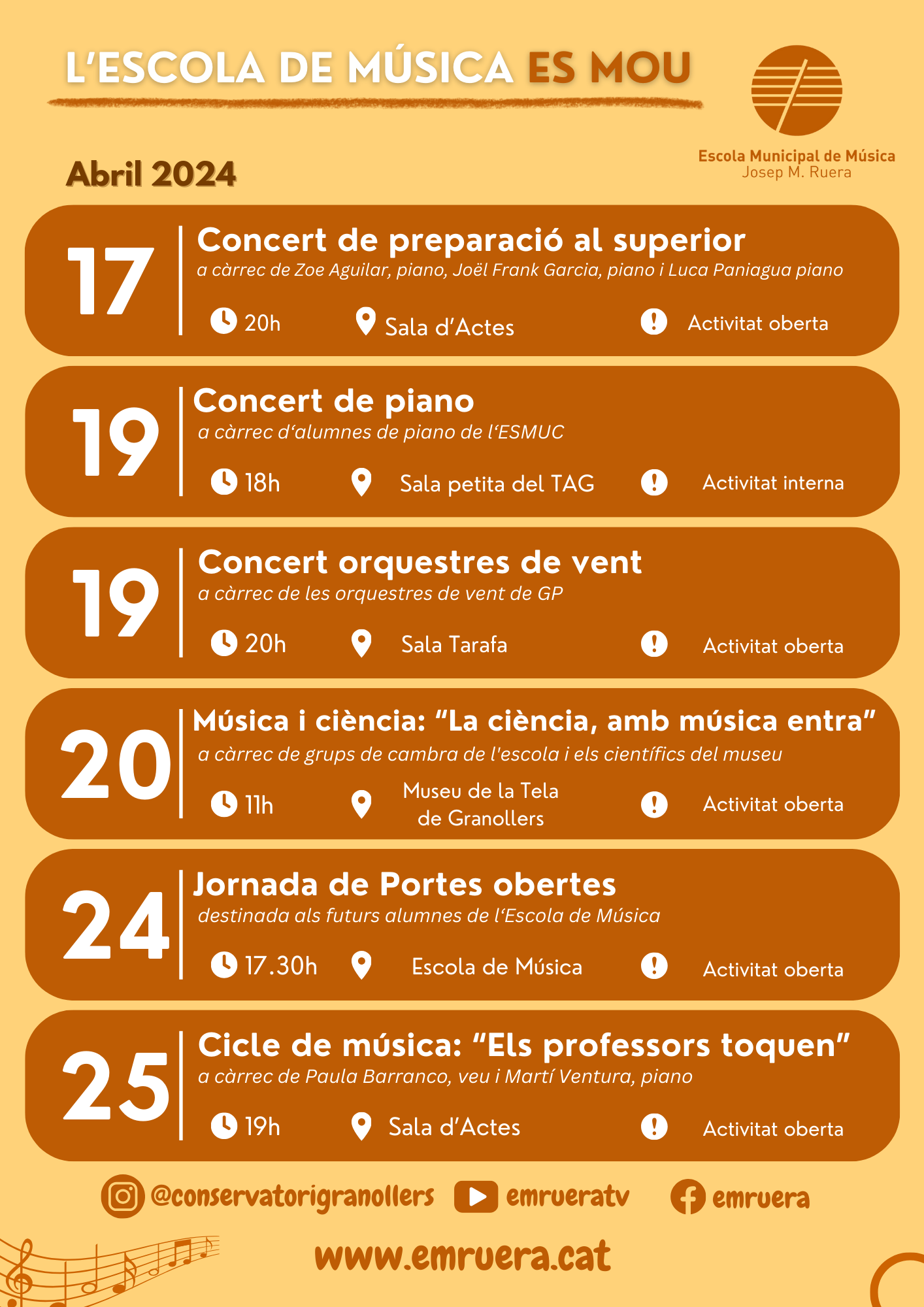 L'ESCOLA DE MÚSICA ES MOU

Escola Municipal de Música
Josep M. Ruera

Abril 2024

17
Concert de preparació al superior
a càrrec de Zoe Aguilar, piano, Joël Frank Garcia, piano i Luca Paniagua piano
20h
Sala d'Actes
Activitat oberta

19
Concert de piano
a càrrec d'alumnes de piano de l'ESMUC
18h
Sala petita del TAG
Activitat interna

19
Concert orquestres de vent
a càrrec de les orquestres de vent de GP
20h
Sala Tarafa
Activitat oberta

20
Música i ciència: "La ciència, amb música entra"
a càrrec de grups de cambra de l'escola i els científics del museu
11h
Museu de la Tela de Granollers
Activitat oberta

24
Jornada de Portes obertes
destinada als futurs alumnes de l'Escola de Música
17.30h
Escola de Música
Activitat oberta

25
Cicle de música: "Els professors toquen"
a càrrec de Paula Barranco, veu i Martí Ventura, piano
19h
Sala d'Actes
Activitat oberta

@conservatorigranollers
emrueratv
emruera

www.emruera.cat